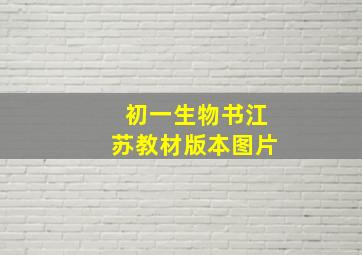 初一生物书江苏教材版本图片